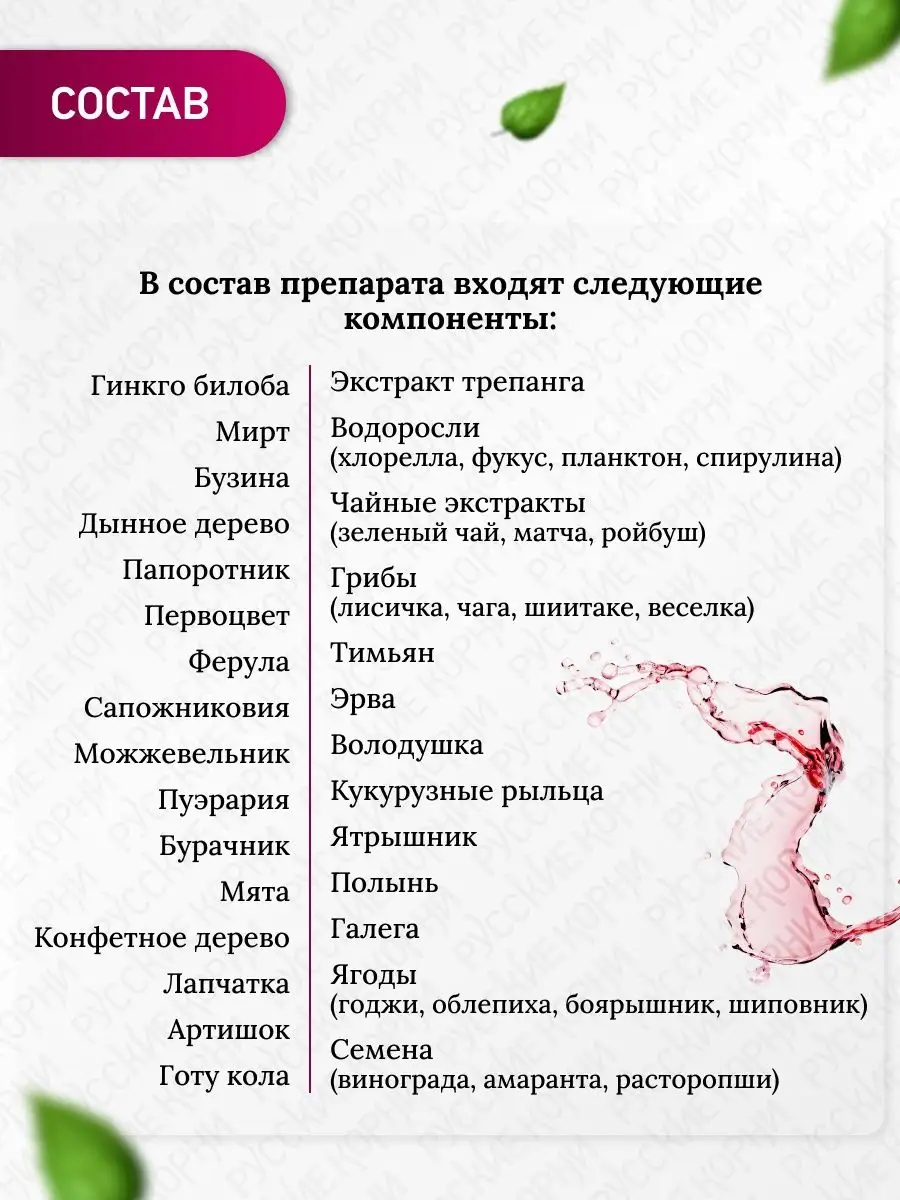 СОСТАВ

В состав препарата входят следующие компоненты:

Гинкго билоба
Мирт
Бузина
Дынное дерево
Папоротник
Первоцвет
Ферула
Сапожниковия
Можжевельник
Пуэрария
Бурачник
Мята
Конфетное дерево
Лапчатка
Артишок
Готу кола

Экстракт трепанга
Водоросли (хлорелла, фукус, планктон, спирулина)
Чайные экстракты (зеленый чай, матча, ройбуш)
Грибы (лисичка, чага, шиитаке, веселка)
Тимьян
Эрва
Володушка
Кукурузные рыльца
Ятрышник
Полынь
Галега
Ягоды (годжи, облепиха, боярышник, шиповник)
Семена (винограда, амаранта, расторопши)

РУССКИЕ КОРНИ